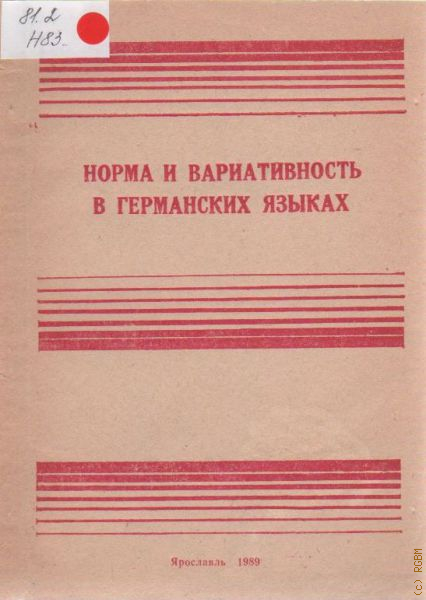 81.2
Н83

НОРМА И ВАРИАТИВНОСТЬ
В ГЕРМАНСКИХ ЯЗЫКАХ

Ярославль 1989

(c) RGBM